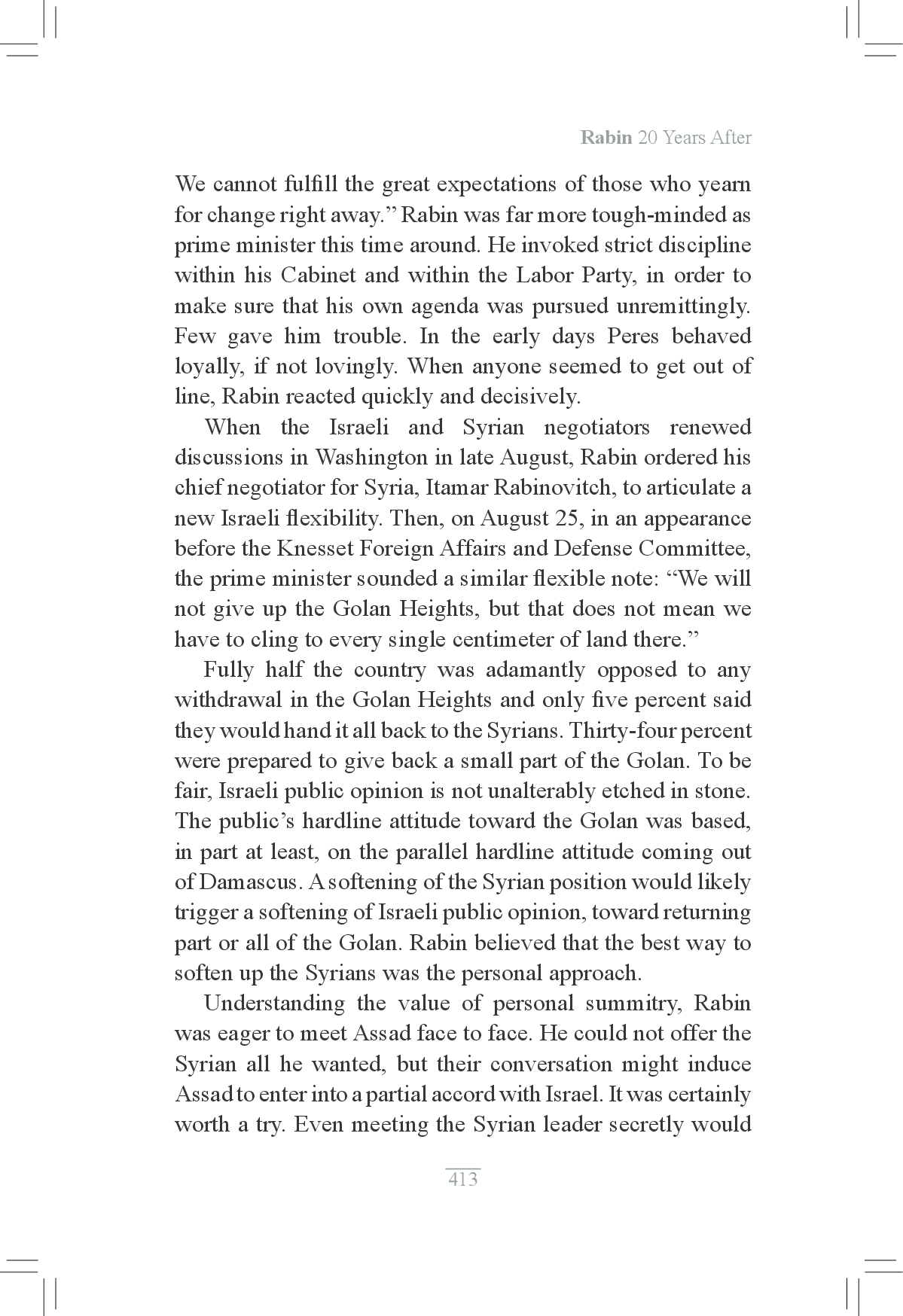 Rabin 20 Years After

We cannot fulfill the great expectations of those who yearn for change right away.” Rabin was far more tough-minded as prime minister this time around. He invoked strict discipline within his Cabinet and within the Labor Party, in order to make sure that his own agenda was pursued unremittingly. Few gave him trouble. In the early days Peres behaved loyally, if not lovingly. When anyone seemed to get out of line, Rabin reacted quickly and decisively.

When the Israeli and Syrian negotiators renewed discussions in Washington in late August, Rabin ordered his chief negotiator for Syria, Itamar Rabinovitch, to articulate a new Israeli flexibility. Then, on August 25, in an appearance before the Knesset Foreign Affairs and Defense Committee, the prime minister sounded a similar flexible note: “We will not give up the Golan Heights, but that does not mean we have to cling to every single centimeter of land there.”

Fully half the country was adamantly opposed to any withdrawal in the Golan Heights and only five percent said they would hand it all back to the Syrians. Thirty-four percent were prepared to give back a small part of the Golan. To be fair, Israeli public opinion is not unalterably etched in stone. The public’s hardline attitude toward the Golan was based, in part at least, on the parallel hardline attitude coming out of Damascus. A softening of the Syrian position would likely trigger a softening of Israeli public opinion, toward returning part or all of the Golan. Rabin believed that the best way to soften up the Syrians was the personal approach.

Understanding the value of personal summitry, Rabin was eager to meet Assad face to face. He could not offer the Syrian all he wanted, but their conversation might induce Assad to enter into a partial accord with Israel. It was certainly worth a try. Even meeting the Syrian leader secretly would

413